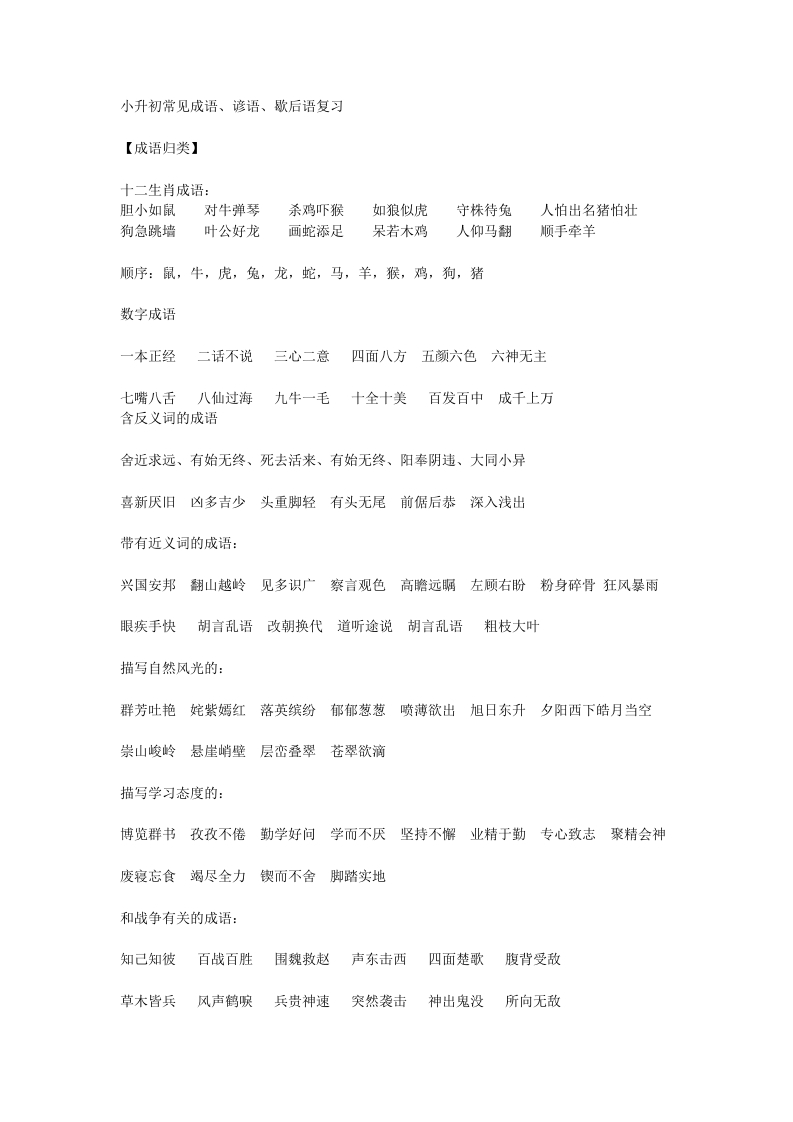 小升初常见成语、谚语、歇后语复习

【成语归类】

十二生肖成语：
胆小如鼠　对牛弹琴　杀鸡吓猴　如狼似虎　守株待兔　人怕出名猪怕壮
狗急跳墙　叶公好龙　画蛇添足　呆若木鸡　人仰马翻　顺手牵羊

顺序：鼠，牛，虎，兔，龙，蛇，马，羊，猴，鸡，狗，猪

数字成语

一本正经　二话不说　三心二意　四面八方　五颜六色　六神无主

七嘴八舌　八仙过海　九牛一毛　十全十美　百发百中　成千上万
含反义词的成语

舍近求远、有始无终、死去活来、有始无终、阳奉阴违、大同小异

喜新厌旧　凶多吉少　头重脚轻　有头无尾　前倨后恭　深入浅出

带有近义词的成语：

兴国安邦　翻山越岭　见多识广　察言观色　高瞻远瞩　左顾右盼　粉身碎骨　狂风暴雨

眼疾手快　胡言乱语　改朝换代　道听途说　胡言乱语　粗枝大叶

描写自然风光的：

群芳吐艳　姹紫嫣红　落英缤纷　郁郁葱葱　喷薄欲出　旭日东升　夕阳西下皓月当空

崇山峻岭　悬崖峭壁　层峦叠翠　苍翠欲滴

描写学习态度的：

博览群书　孜孜不倦　勤学好问　学而不厌　坚持不懈　业精于勤　专心致志　聚精会神

废寝忘食　竭尽全力　锲而不舍　脚踏实地

和战争有关的成语：

知己知彼　百战百胜　围魏救赵　声东击西　四面楚歌　腹背受敌

草木皆兵　风声鹤唳　兵贵神速　突然袭击　神出鬼没　所向无敌